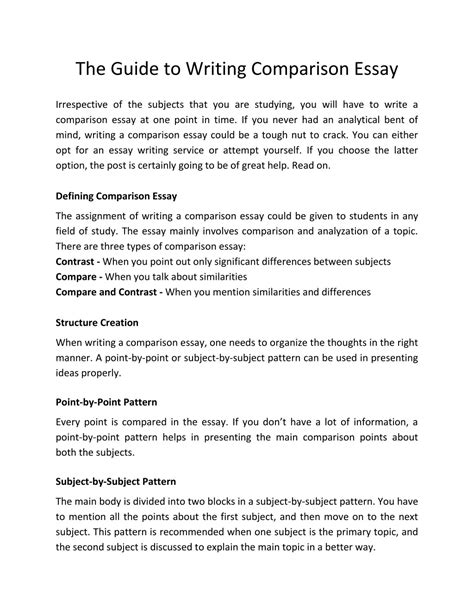 The Guide to Writing Comparison Essay

Irrespective of the subjects that you are studying, you will have to write a comparison essay at one point in time. If you never had an analytical bent of mind, writing a comparison essay could be a tough nut to crack. You can either opt for an essay writing service or attempt yourself. If you choose the latter option, the post is certainly going to be of great help. Read on.

Defining Comparison Essay

The assignment of writing a comparison essay could be given to students in any field of study. The essay mainly involves comparison and analyzation of a topic. There are three types of comparison essay:
Contrast - When you point out only significant differences between subjects
Compare - When you talk about similarities
Compare and Contrast - When you mention similarities and differences

Structure Creation

When writing a comparison essay, one needs to organize the thoughts in the right manner. A point-by-point or subject-by-subject pattern can be used in presenting ideas properly.

Point-by-Point Pattern

Every point is compared in the essay. If you don't have a lot of information, a point-by-point pattern helps in presenting the main comparison points about both the subjects.

Subject-by-Subject Pattern

The main body is divided into two blocks in a subject-by-subject pattern. You have to mention all the points about the first subject, and then move on to the next subject. This pattern is recommended when one subject is the primary topic, and the second subject is discussed to explain the main topic in a better way.